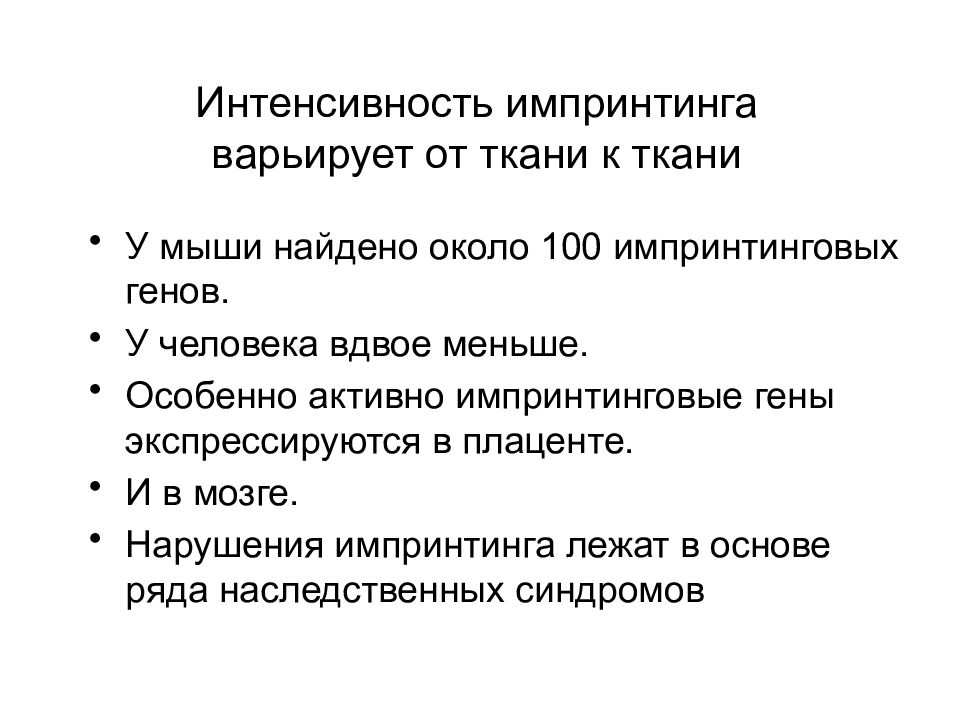 Интенсивность импринтинга варьирует от ткани к ткани

• У мыши найдено около 100 импринтинговых генов.
• У человека вдвое меньше.
• Особенно активно импринтинговые гены экспрессируются в плаценте.
• И в мозге.
• Нарушения импринтинга лежат в основе ряда наследственных синдромов